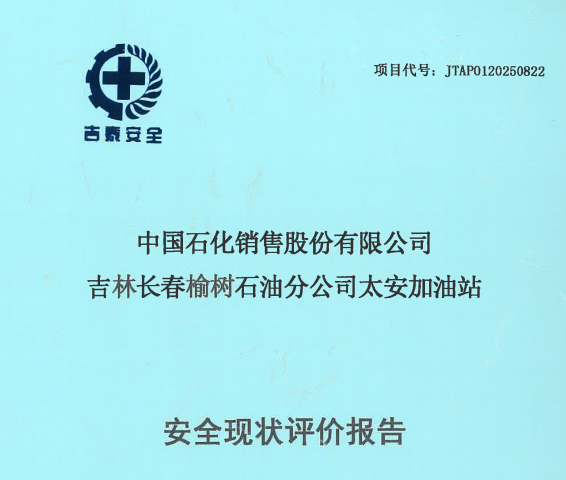 吉泰安全

项目代号：JTAP0120250822

中国石化销售股份有限公司
吉林长春榆树石油分公司太安加油站

安全现状评价报告